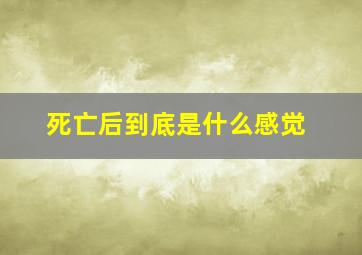 死亡后到底是什么感觉